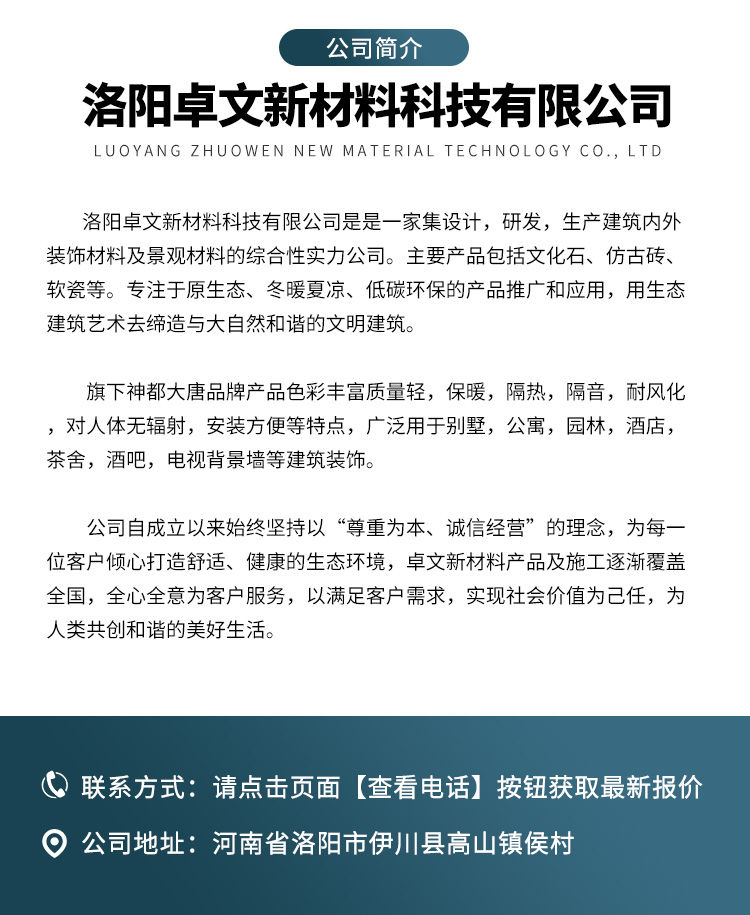 公司简介

洛阳卓文新材料科技有限公司

LUOYANG ZHUOWEN NEW MATERIAL TECHNOLOGY CO., LTD

洛阳卓文新材料科技有限公司是是一家集设计，研发，生产建筑内外装饰材料及景观材料的综合性实力公司。主要产品包括文化石、仿古砖、软瓷等。专注于原生态、冬暖夏凉、低碳环保的产品推广和应用，用生态建筑艺术去缔造与大自然和谐的文明建筑。

旗下神都大唐品牌产品色彩丰富质量轻，保暖，隔热，隔音，耐风化，对人体无辐射，安装方便等特点，广泛用于别墅，公寓，园林，酒店，茶舍，酒吧，电视背景墙等建筑装饰。

公司自成立以来始终坚持以“尊重为本、诚信经营”的理念，为每一位客户倾心打造舒适、健康的生态环境，卓文新材料产品及施工逐渐覆盖全国，全心全意为客户服务，以满足客户需求，实现社会价值为己任，为人类共创和谐的美好生活。

联系方式：请点击页面【查看电话】按钮获取最新报价

公司地址：河南省洛阳市伊川县高山镇侯村